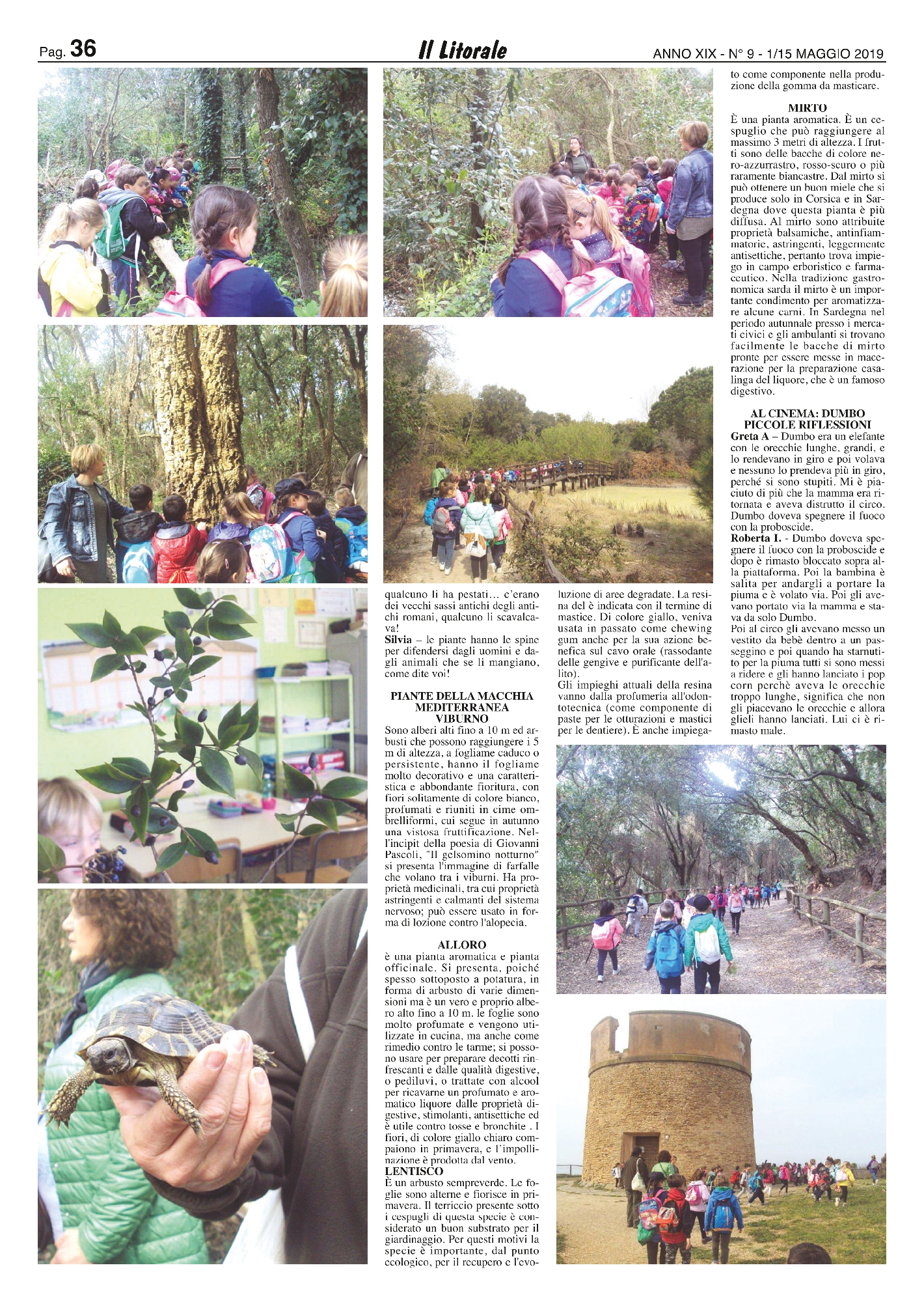 Pag. 36

Il Litorale

ANNO XIX - N° 9 - 1/15 MAGGIO 2019

qualcuno li ha pestati… c'erano dei vecchi sassi antichi degli antichi romani, qualcuno li scavalcava!
Silvia – le piante hanno le spine per difendersi dagli uomini e dagli animali che se li mangiano, come dite voi!

PIANTE DELLA MACCHIA MEDITERRANEA
VIBURNO
Sono alberi alti fino a 10 m ed arbusti che possono raggiungere i 5 m di altezza, a fogliame caduco o persistente, hanno il fogliame molto decorativo e una caratteristica e abbondante fioritura, con fiori solitamente di colore bianco, profumati e riuniti in cime ombrelliformi, cui segue in autunno una vistosa fruttificazione. Nell'incipit della poesia di Giovanni Pascoli, "Il gelsomino notturno" si presenta l'immagine di farfalle che volano tra i viburni. Ha proprietà medicinali, tra cui proprietà astringenti e calmanti del sistema nervoso; può essere usato in forma di lozione contro l'alopecia.

ALLORO
è una pianta aromatica e pianta officinale. Si presenta, poiché spesso sottoposto a potatura, in forma di arbusto di varie dimensioni ma è un vero e proprio albero alto fino a 10 m. le foglie sono molto profumate e vengono utilizzate in cucina, ma anche come rimedio contro le tarme; si possono usare per preparare decotti rinfrescanti e dalle qualità digestive, o pediluvi, o trattate con alcool per ricavarne un profumato e aromatico liquore dalle proprietà digestive, stimolanti, antisettiche ed è utile contro tosse e bronchite . I fiori, di colore giallo chiaro compaiono in primavera, e l'impollinazione è prodotta dal vento.
LENTISCO
È un arbusto sempreverde. Le foglie sono alterne e fiorisce in primavera. Il terriccio presente sotto i cespugli di questa specie è considerato un buon substrato per il giardinaggio. Per questi motivi la specie è importante, dal punto ecologico, per il recupero e l'evoluzione di aree degradate. La resina del è indicata con il termine di mastice. Di colore giallo, veniva usata in passato come chewing gum anche per la sua azione benefica sul cavo orale (rassodante delle gengive e purificante dell'alito).
Gli impieghi attuali della resina vanno dalla profumeria all'odontotecnica (come componente di paste per le otturazioni e mastici per le dentiere). È anche impiegato come componente nella produzione della gomma da masticare.

MIRTO
È una pianta aromatica. È un cespuglio che può raggiungere al massimo 3 metri di altezza. I frutti sono delle bacche di colore nero-azzurrastro, rosso-scuro o più raramente biancastre. Dal mirto si può ottenere un buon miele che si produce solo in Corsica e in Sardegna dove questa pianta è più diffusa. Al mirto sono attribuite proprietà balsamiche, antinfiammatorie, astringenti, leggermente antisettiche, pertanto trova impiego in campo erboristico e farmaceutico. Nella tradizione gastronomica sarda il mirto è un importante condimento per aromatizzare alcune carni. In Sardegna nel periodo autunnale presso i mercati civici e gli ambulanti si trovano facilmente le bacche di mirto pronte per essere messe in macerazione per la preparazione casalinga del liquore, che è un famoso digestivo.

AL CINEMA: DUMBO
PICCOLE RIFLESSIONI
Greta A – Dumbo era un elefante con le orecchie lunghe, grandi, e lo rendevano in giro e poi volava e nessuno lo prendeva più in giro, perché si sono stupiti. Mi è piaciuto di più che la mamma era ritornata e aveva distrutto il circo. Dumbo doveva spegnere il fuoco con la proboscide.
Roberta I. - Dumbo doveva spegnere il fuoco con la proboscide e dopo è rimasto bloccato sopra alla piattaforma. Poi la bambina è salita per andargli a portare la piuma e è volato via. Poi gli avevano portato via la mamma e stava da solo Dumbo.
Poi al circo gli avevano messo un vestito da bebè dentro a un passeggino e poi quando ha starnutito per la piuma tutti si sono messi a ridere e gli hanno lanciato i pop corn perchè aveva le orecchie troppo lunghe, significa che non gli piacevano le orecchie e allora glieli hanno lanciati. Lui ci è rimasto male.